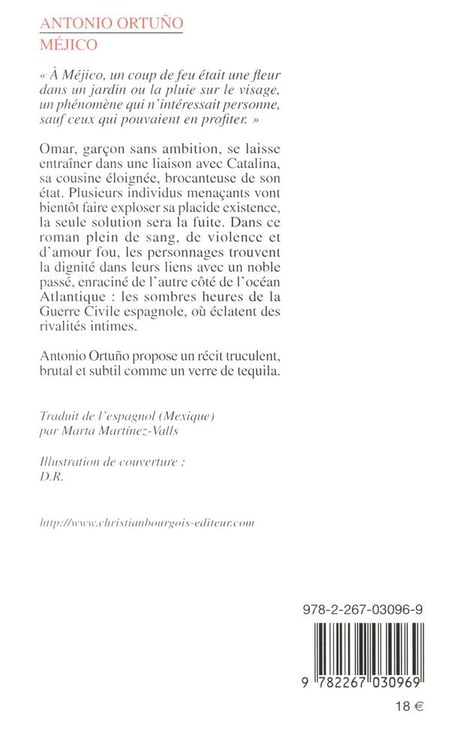 ANTONIO ORTUÑO
MÉJICO

« À Méjico, un coup de feu était une fleur dans un jardin ou la pluie sur le visage, un phénomène qui n'intéressait personne, sauf ceux qui pouvaient en profiter. »

Omar, garçon sans ambition, se laisse entraîner dans une liaison avec Catalina, sa cousine éloignée, brocanteuse de son état. Plusieurs individus menaçants vont bientôt faire exploser sa placide existence, la seule solution sera la fuite. Dans ce roman plein de sang, de violence et d'amour fou, les personnages trouvent la dignité dans leurs liens avec un noble passé, enraciné de l'autre côté de l'océan Atlantique : les sombres heures de la Guerre Civile espagnole, où éclatent des rivalités intimes.

Antonio Ortuño propose un récit truculent, brutal et subtil comme un verre de tequila.

Traduit de l'espagnol (Mexique) par Marta Martínez-Valls

Illustration de couverture : D.R.

http://www.christianbourgois-editeur.com

978-2-267-03096-9

9 782267 030969

18 €